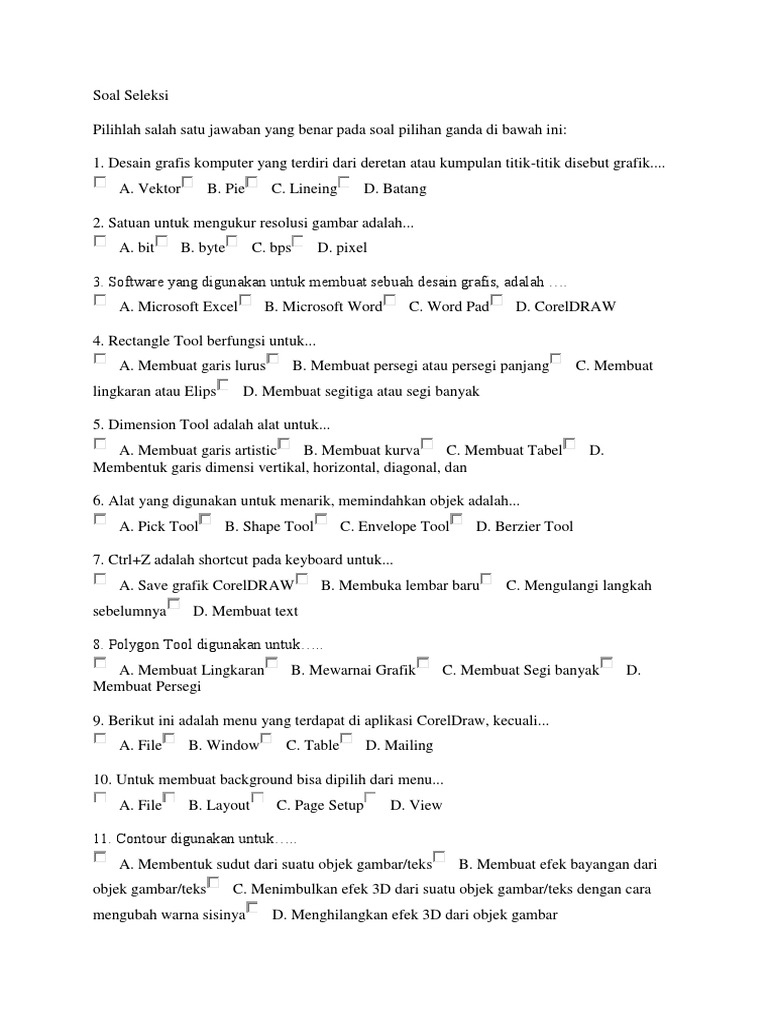 Soal Seleksi

Pilihlah salah satu jawaban yang benar pada soal pilihan ganda di bawah ini:

1. Desain grafis komputer yang terdiri dari deretan atau kumpulan titik-titik disebut grafik....
A. Vektor B. Pie C. Lineing D. Batang

2. Satuan untuk mengukur resolusi gambar adalah...
A. bit B. byte C. bps D. pixel

3. Software yang digunakan untuk membuat sebuah desain grafis, adalah ….
A. Microsoft Excel B. Microsoft Word C. Word Pad D. CorelDRAW

4. Rectangle Tool berfungsi untuk...
A. Membuat garis lurus B. Membuat persegi atau persegi panjang C. Membuat lingkaran atau Elips D. Membuat segitiga atau segi banyak

5. Dimension Tool adalah alat untuk...
A. Membuat garis artistic B. Membuat kurva C. Membuat Tabel D. Membentuk garis dimensi vertikal, horizontal, diagonal, dan

6. Alat yang digunakan untuk menarik, memindahkan objek adalah...
A. Pick Tool B. Shape Tool C. Envelope Tool D. Berzier Tool

7. Ctrl+Z adalah shortcut pada keyboard untuk...
A. Save grafik CorelDRAW B. Membuka lembar baru C. Mengulangi langkah sebelumnya D. Membuat text

8. Polygon Tool digunakan untuk…..
A. Membuat Lingkaran B. Mewarnai Grafik C. Membuat Segi banyak D. Membuat Persegi

9. Berikut ini adalah menu yang terdapat di aplikasi CorelDraw, kecuali...
A. File B. Window C. Table D. Mailing

10. Untuk membuat background bisa dipilih dari menu...
A. File B. Layout C. Page Setup D. View

11. Contour digunakan untuk…..
A. Membentuk sudut dari suatu objek gambar/teks B. Membuat efek bayangan dari objek gambar/teks C. Menimbulkan efek 3D dari suatu objek gambar/teks dengan cara mengubah warna sisinya D. Menghilangkan efek 3D dari objek gambar